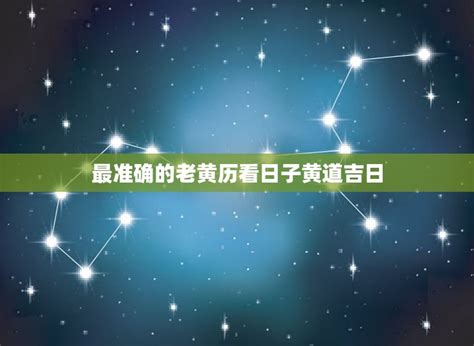 最准确的老黄历看日子黄道吉日